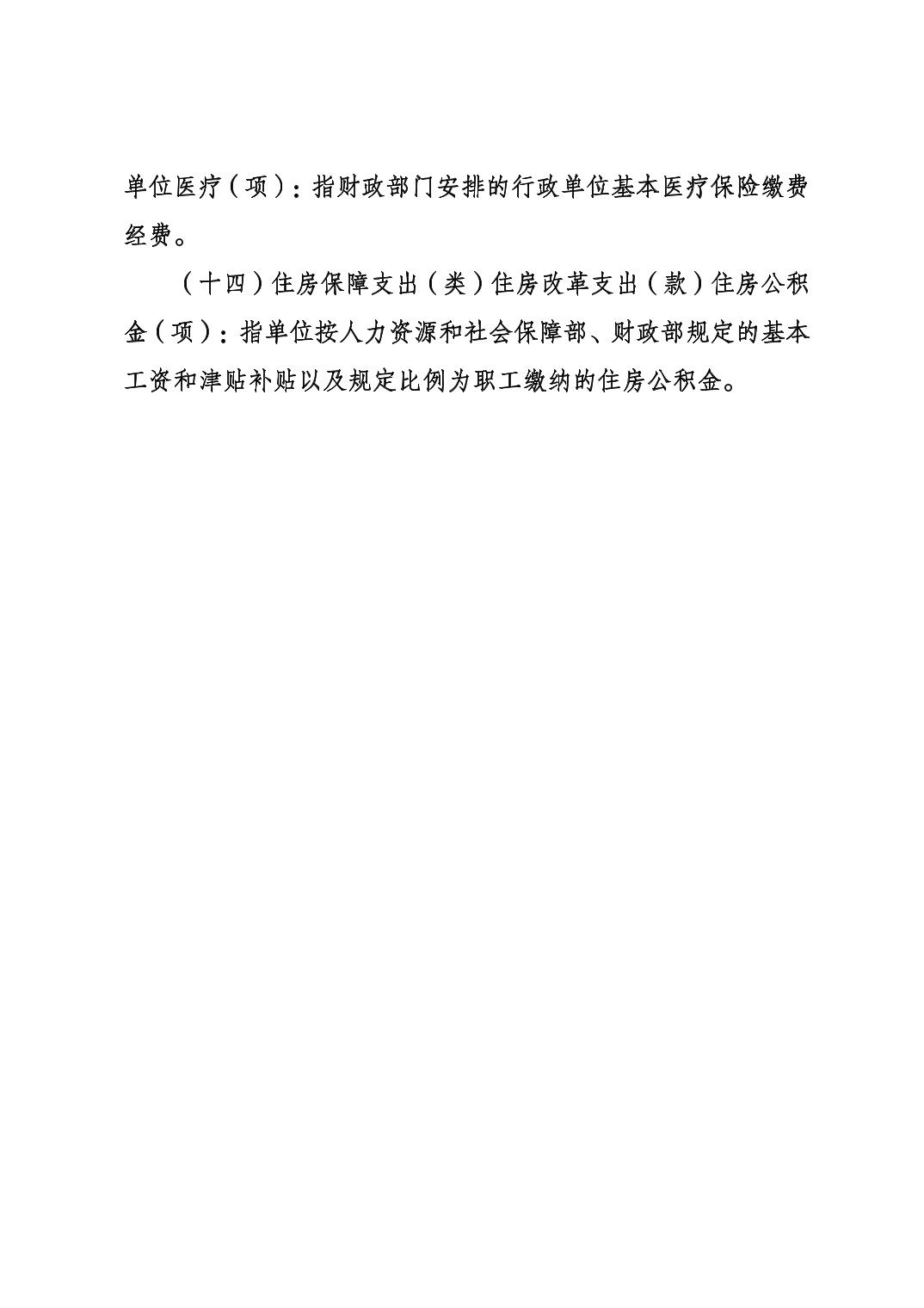 单位医疗（项）：指财政部门安排的行政单位基本医疗保险缴费经费。

（十四）住房保障支出（类）住房改革支出（款）住房公积金（项）：指单位按人力资源和社会保障部、财政部规定的基本工资和津贴补贴以及规定比例为职工缴纳的住房公积金。